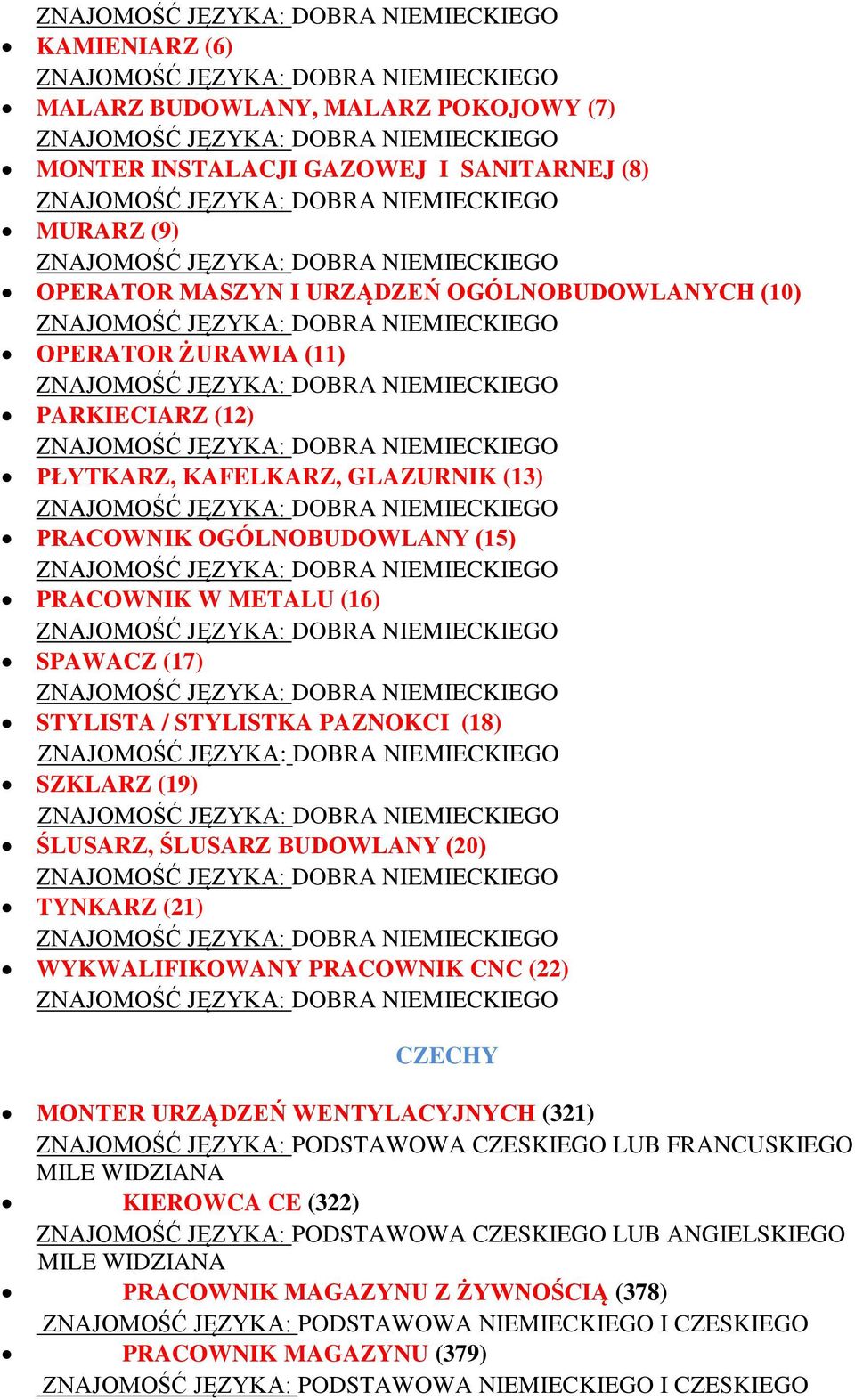 ZNAJOMOŚĆ JĘZYKA: DOBRA NIEMIECKIEGO

- KAMIENIARZ (6)
ZNAJOMOŚĆ JĘZYKA: DOBRA NIEMIECKIEGO
- MALARZ BUDOWLANY, MALARZ POKOJOWY (7)
ZNAJOMOŚĆ JĘZYKA: DOBRA NIEMIECKIEGO
- MONTER INSTALACJI GAZOWEJ I SANITARNEJ (8)
ZNAJOMOŚĆ JĘZYKA: DOBRA NIEMIECKIEGO
- MURARZ (9)
ZNAJOMOŚĆ JĘZYKA: DOBRA NIEMIECKIEGO
- OPERATOR MASZYN I URZĄDZEŃ OGÓLNOBUDOWLANYCH (10)
ZNAJOMOŚĆ JĘZYKA: DOBRA NIEMIECKIEGO
- OPERATOR ŻURAWIA (11)
ZNAJOMOŚĆ JĘZYKA: DOBRA NIEMIECKIEGO
- PARKIECIARZ (12)
ZNAJOMOŚĆ JĘZYKA: DOBRA NIEMIECKIEGO
- PŁYTKARZ, KAFELKARZ, GLAZURNIK (13)
ZNAJOMOŚĆ JĘZYKA: DOBRA NIEMIECKIEGO
- PRACOWNIK OGÓLNOBUDOWLANY (15)
ZNAJOMOŚĆ JĘZYKA: DOBRA NIEMIECKIEGO
- PRACOWNIK W METALU (16)
ZNAJOMOŚĆ JĘZYKA: DOBRA NIEMIECKIEGO
- SPAWACZ (17)
ZNAJOMOŚĆ JĘZYKA: DOBRA NIEMIECKIEGO
- STYLISTA / STYLISTKA PAZNOKCI (18)
ZNAJOMOŚĆ JĘZYKA: DOBRA NIEMIECKIEGO
- SZKLARZ (19)
ZNAJOMOŚĆ JĘZYKA: DOBRA NIEMIECKIEGO
- ŚLUSARZ, ŚLUSARZ BUDOWLANY (20)
ZNAJOMOŚĆ JĘZYKA: DOBRA NIEMIECKIEGO
- TYNKARZ (21)
ZNAJOMOŚĆ JĘZYKA: DOBRA NIEMIECKIEGO
- WYKWALIFIKOWANY PRACOWNIK CNC (22)
ZNAJOMOŚĆ JĘZYKA: DOBRA NIEMIECKIEGO

CZECHY

- MONTER URZĄDZEŃ WENTYLACYJNYCH (321)
ZNAJOMOŚĆ JĘZYKA: PODSTAWOWA CZESKIEGO LUB FRANCUSKIEGO MILE WIDZIANA
- KIEROWCA CE (322)
ZNAJOMOŚĆ JĘZYKA: PODSTAWOWA CZESKIEGO LUB ANGIELSKIEGO MILE WIDZIANA
- PRACOWNIK MAGAZYNU Z ŻYWNOŚCIĄ (378)
ZNAJOMOŚĆ JĘZYKA: PODSTAWOWA NIEMIECKIEGO I CZESKIEGO
- PRACOWNIK MAGAZYNU (379)
ZNAJOMOŚĆ JĘZYKA: PODSTAWOWA NIEMIECKIEGO I CZESKIEGO